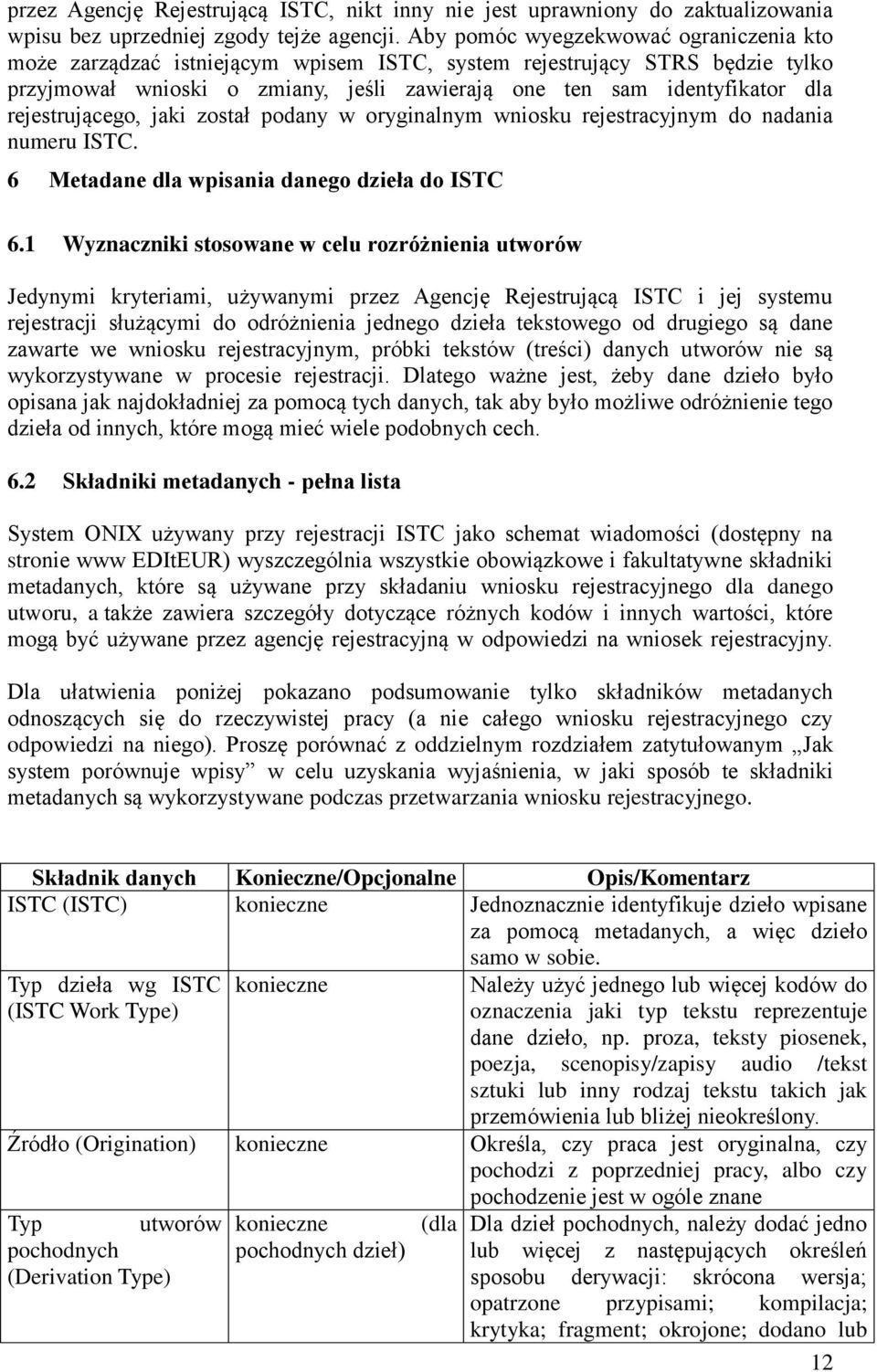 przez Agencję Rejestrującą ISTC, nikt inny nie jest uprawniony do zaktualizowania wpisu bez uprzedniej zgody tejże agencji. Aby pomóc wyegzekwować ograniczenia kto może zarządzać istniejącym wpisem ISTC, system rejestrujący STRS będzie tylko przyjmował wnioski o zmiany, jeśli zawierają one ten sam identyfikator dla rejestrującego, jaki został podany w oryginalnym wniosku rejestracyjnym do nadania numeru ISTC.

6 Metadane dla wpisania danego dzieła do ISTC

6.1 Wyznaczniki stosowane w celu rozróżnienia utworów

Jedynymi kryteriami, używanymi przez Agencję Rejestrującą ISTC i jej systemu rejestracji służącymi do odróżnienia jednego dzieła tekstowego od drugiego są dane zawarte we wniosku rejestracyjnym, próbki tekstów (treści) danych utworów nie są wykorzystywane w procesie rejestracji. Dlatego ważne jest, żeby dane dzieło było opisana jak najdokładniej za pomocą tych danych, tak aby było możliwe odróżnienie tego dzieła od innych, które mogą mieć wiele podobnych cech.

6.2 Składniki metadanych - pełna lista

System ONIX używany przy rejestracji ISTC jako schemat wiadomości (dostępny na stronie www EDItEUR) wyszczególnia wszystkie obowiązkowe i fakultatywne składniki metadanych, które są używane przy składaniu wniosku rejestracyjnego dla danego utworu, a także zawiera szczegóły dotyczące różnych kodów i innych wartości, które mogą być używane przez agencję rejestracyjną w odpowiedzi na wniosek rejestracyjny.

Dla ułatwienia poniżej pokazano podsumowanie tylko składników metadanych odnoszących się do rzeczywistej pracy (a nie całego wniosku rejestracyjnego czy odpowiedzi na niego). Proszę porównać z oddzielnym rozdziałem zatytułowanym „Jak system porównuje wpisy” w celu uzyskania wyjaśnienia, w jaki sposób te składniki metadanych są wykorzystywane podczas przetwarzania wniosku rejestracyjnego.

| Składnik danych | Konieczne/Opcjonalne | Opis/Komentarz |
|---|---|---|
| ISTC (ISTC) | konieczne | Jednoznacznie identyfikuje dzieło wpisane za pomocą metadanych, a więc dzieło samo w sobie. |
| Typ dzieła wg ISTC (ISTC Work Type) | konieczne | Należy użyć jednego lub więcej kodów do oznaczenia jaki typ tekstu reprezentuje dane dzieło, np. proza, teksty piosenek, poezja, scenopisy/zapisy audio /tekst sztuki lub inny rodzaj tekstu takich jak przemówienia lub bliżej nieokreślony. |
| Źródło (Origination) | konieczne | Określa, czy praca jest oryginalna, czy pochodzi z poprzedniej pracy, albo czy pochodzenie jest w ogóle znane |
| Typ utworów pochodnych (Derivation Type) | konieczne (dla pochodnych dzieł) | Dla dzieł pochodnych, należy dodać jedno lub więcej z następujących określeń sposobu derywacji: skrócona wersja; opatrzone przypisami; kompilacja; krytyka; fragment; okrojone; dodano lub |

12